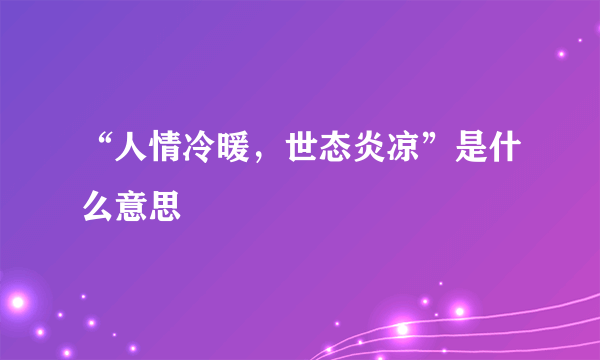 “人情冷暖，世态炎凉”是什么意思